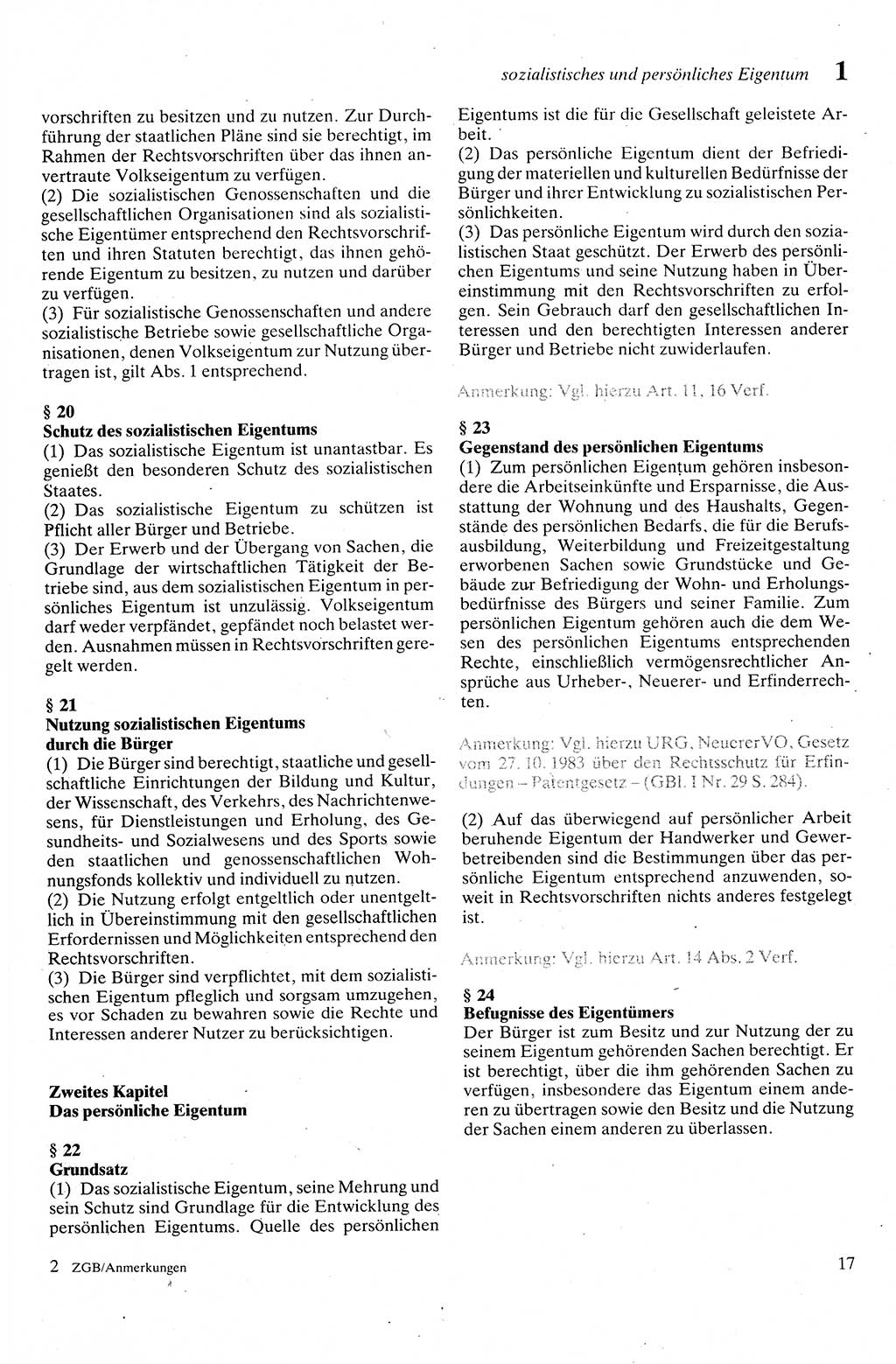 sozialistisches und persönliches Eigentum 1

vorschriften zu besitzen und zu nutzen. Zur Durchführung der staatlichen Pläne sind sie berechtigt, im Rahmen der Rechtsvorschriften über das ihnen anvertraute Volkseigentum zu verfügen.
(2) Die sozialistischen Genossenschaften und die gesellschaftlichen Organisationen sind als sozialistische Eigentümer entsprechend den Rechtsvorschriften und ihren Statuten berechtigt, das ihnen gehörende Eigentum zu besitzen, zu nutzen und darüber zu verfügen.
(3) Für sozialistische Genossenschaften und andere sozialistische Betriebe sowie gesellschaftliche Organisationen, denen Volkseigentum zur Nutzung übertragen ist, gilt Abs. 1 entsprechend.

§ 20
Schutz des sozialistischen Eigentums
(1) Das sozialistische Eigentum ist unantastbar. Es genießt den besonderen Schutz des sozialistischen Staates.
(2) Das sozialistische Eigentum zu schützen ist Pflicht aller Bürger und Betriebe.
(3) Der Erwerb und der Übergang von Sachen, die Grundlage der wirtschaftlichen Tätigkeit der Betriebe sind, aus dem sozialistischen Eigentum in persönliches Eigentum ist unzulässig. Volkseigentum darf weder verpfändet, gepfändet noch belastet werden. Ausnahmen müssen in Rechtsvorschriften geregelt werden.

§ 21
Nutzung sozialistischen Eigentums durch die Bürger
(1) Die Bürger sind berechtigt, staatliche und gesellschaftliche Einrichtungen der Bildung und Kultur, der Wissenschaft, des Verkehrs, des Nachrichtenwesens, für Dienstleistungen und Erholung, des Gesundheits- und Sozialwesens und des Sports sowie den staatlichen und genossenschaftlichen Wohnungsfonds kollektiv und individuell zu nutzen.
(2) Die Nutzung erfolgt entgeltlich oder unentgeltlich in Übereinstimmung mit den gesellschaftlichen Erfordernissen und Möglichkeiten entsprechend den Rechtsvorschriften.
(3) Die Bürger sind verpflichtet, mit dem sozialistischen Eigentum pfleglich und sorgsam umzugehen, es vor Schaden zu bewahren sowie die Rechte und Interessen anderer Nutzer zu berücksichtigen.

Zweites Kapitel
Das persönliche Eigentum

§ 22
Grundsatz
(1) Das sozialistische Eigentum, seine Mehrung und sein Schutz sind Grundlage für die Entwicklung des persönlichen Eigentums. Quelle des persönlichen Eigentums ist die für die Gesellschaft geleistete Arbeit.
(2) Das persönliche Eigentum dient der Befriedigung der materiellen und kulturellen Bedürfnisse der Bürger und ihrer Entwicklung zu sozialistischen Persönlichkeiten.
(3) Das persönliche Eigentum wird durch den sozialistischen Staat geschützt. Der Erwerb des persönlichen Eigentums und seine Nutzung haben in Übereinstimmung mit den Rechtsvorschriften zu erfolgen. Sein Gebrauch darf den gesellschaftlichen Interessen und den berechtigten Interessen anderer Bürger und Betriebe nicht zuwiderlaufen.

Anmerkung: Vgl. hierzu Art. 11, 16 Verf.

§ 23
Gegenstand des persönlichen Eigentums
(1) Zum persönlichen Eigentum gehören insbesondere die Arbeitseinkünfte und Ersparnisse, die Ausstattung der Wohnung und des Haushalts, Gegenstände des persönlichen Bedarfs, die für die Berufsausbildung, Weiterbildung und Freizeitgestaltung erworbenen Sachen sowie Grundstücke und Gebäude zur Befriedigung der Wohn- und Erholungsbedürfnisse des Bürgers und seiner Familie. Zum persönlichen Eigentum gehören auch die dem Wesen des persönlichen Eigentums entsprechenden Rechte, einschließlich vermögensrechtlicher Ansprüche aus Urheber-, Neuerer- und Erfinderrechten.

Anmerkung: Vgl. hierzu URG, NeuererVO, Gesetz vom 27. 10. 1983 über den Rechtsschutz für Erfindungen – Patentgesetz – (GBl. I Nr. 29 S. 284).

(2) Auf das überwiegend auf persönlicher Arbeit beruhende Eigentum der Handwerker und Gewerbetreibenden sind die Bestimmungen über das persönliche Eigentum entsprechend anzuwenden, soweit in Rechtsvorschriften nichts anderes festgelegt ist.

Anmerkung: Vgl. hierzu Art. 14 Abs. 2 Verf.

§ 24
Befugnisse des Eigentümers
Der Bürger ist zum Besitz und zur Nutzung der zu seinem Eigentum gehörenden Sachen berechtigt. Er ist berechtigt, über die ihm gehörenden Sachen zu verfügen, insbesondere das Eigentum einem anderen zu übertragen sowie den Besitz und die Nutzung der Sachen einem anderen zu überlassen.

2 ZGB/Anmerkungen

17